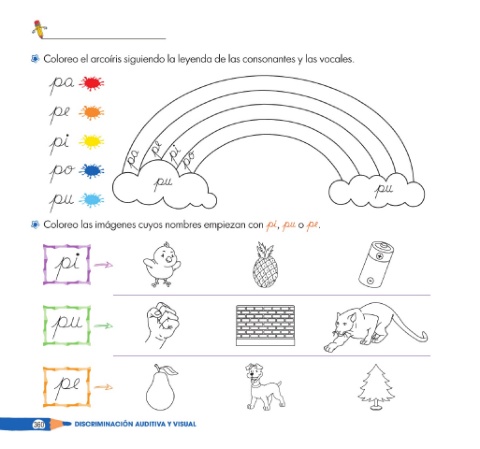 ____

Coloreo el arcoíris siguiendo la leyenda de las consonantes y las vocales.

pa
pe
pi
po
pu

pa
pe
pi
po
pu
pu

Coloreo las imágenes cuyos nombres empiezan con pi, pu o pe.

pi

pu

pe

360 DISCRIMINACIÓN AUDITIVA Y VISUAL